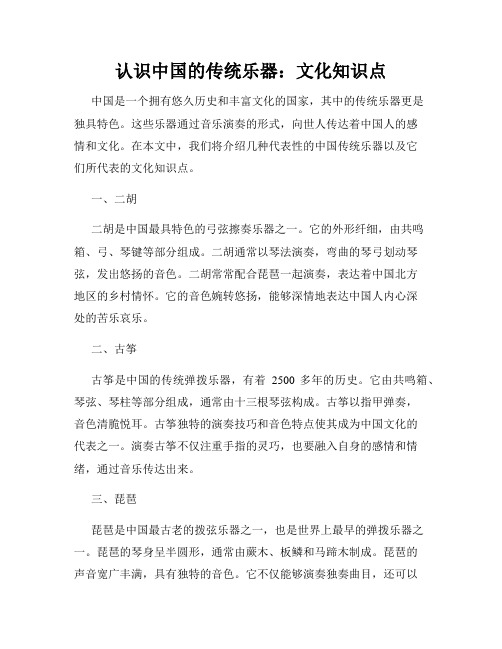 认识中国的传统乐器：文化知识点

中国是一个拥有悠久历史和丰富文化的国家，其中的传统乐器更是独具特色。这些乐器通过音乐演奏的形式，向世人传达着中国人的感情和文化。在本文中，我们将介绍几种代表性的中国传统乐器以及它们所代表的文化知识点。

一、二胡

二胡是中国最具特色的弓弦擦奏乐器之一。它的外形纤细，由共鸣箱、弓、琴键等部分组成。二胡通常以琴法演奏，弯曲的琴弓划动琴弦，发出悠扬的音色。二胡常常配合琵琶一起演奏，表达着中国北方地区的乡村情怀。它的音色婉转悠扬，能够深情地表达中国人内心深处的苦乐哀乐。

二、古筝

古筝是中国的传统弹拨乐器，有着 2500 多年的历史。它由共鸣箱、琴弦、琴柱等部分组成，通常由十三根琴弦构成。古筝以指甲弹奏，音色清脆悦耳。古筝独特的演奏技巧和音色特点使其成为中国文化的代表之一。演奏古筝不仅注重手指的灵巧，也要融入自身的感情和情绪，通过音乐传达出来。

三、琵琶

琵琶是中国最古老的拨弦乐器之一，也是世界上最早的弹拨乐器之一。琵琶的琴身呈半圆形，通常由蕨木、板鳞和马蹄木制成。琵琶的声音宽广丰满，具有独特的音色。它不仅能够演奏独奏曲目，还可以